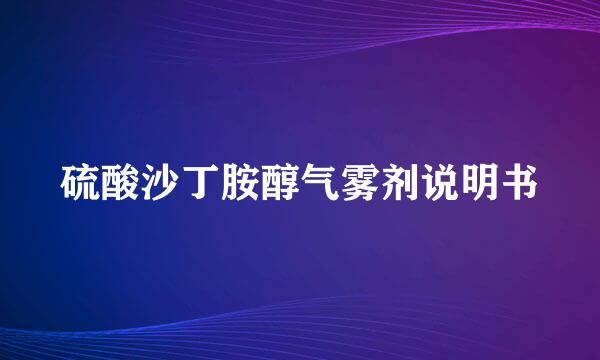 硫酸沙丁胺醇气雾剂说明书